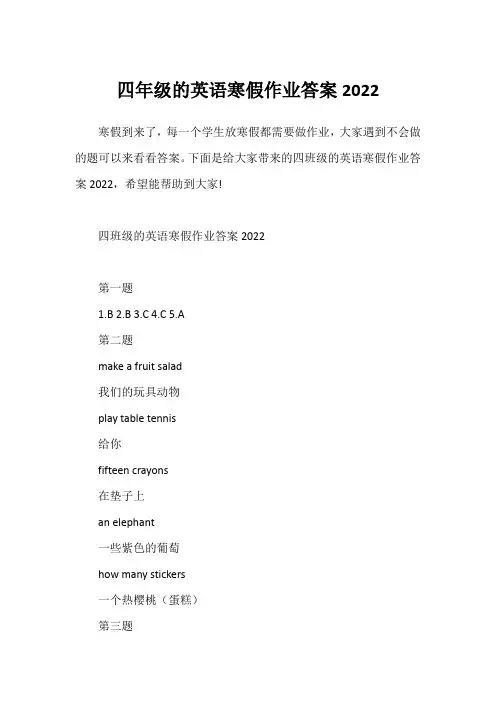 四年级的英语寒假作业答案 2022

寒假到来了，每一个学生放寒假都需要做作业，大家遇到不会做的题可以来看看答案。下面是给大家带来的四班级的英语寒假作业答案 2022，希望能帮助到大家!

四班级的英语寒假作业答案 2022

第一题

1.B 2.B 3.C 4.C 5.A

第二题

make a fruit salad

我们的玩具动物

play table tennis

给你

fifteen crayons

在垫子上

an elephant

一些紫色的葡萄

how many stickers

一个热樱桃（蛋糕）

第三题